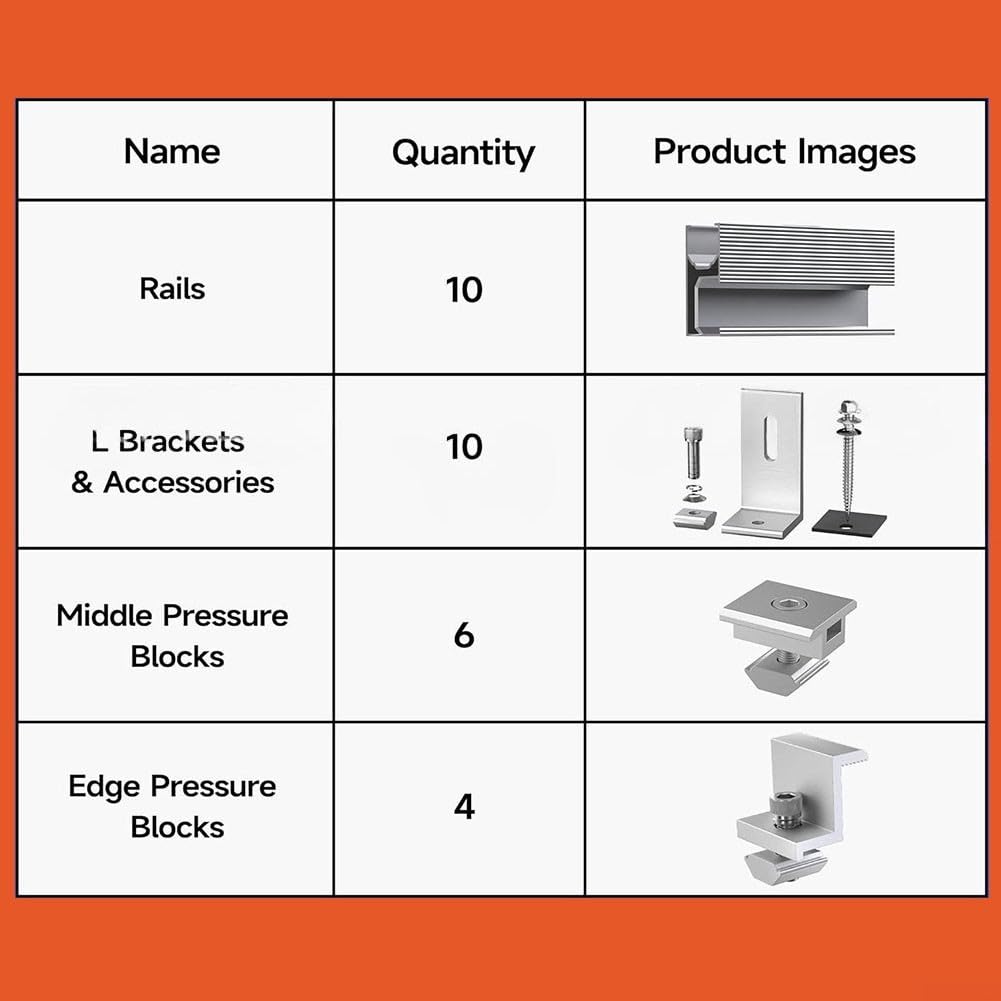 | Name | Quantity | Product Images |
|---|---|---|
| Rails | 10 | |
| L Brackets & Accessories | 10 | |
| Middle Pressure Blocks | 6 | |
| Edge Pressure Blocks | 4 | |